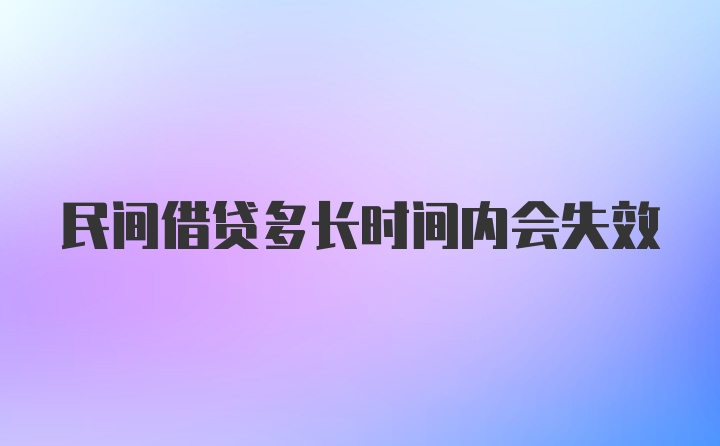 民间借贷多长时间内会失效